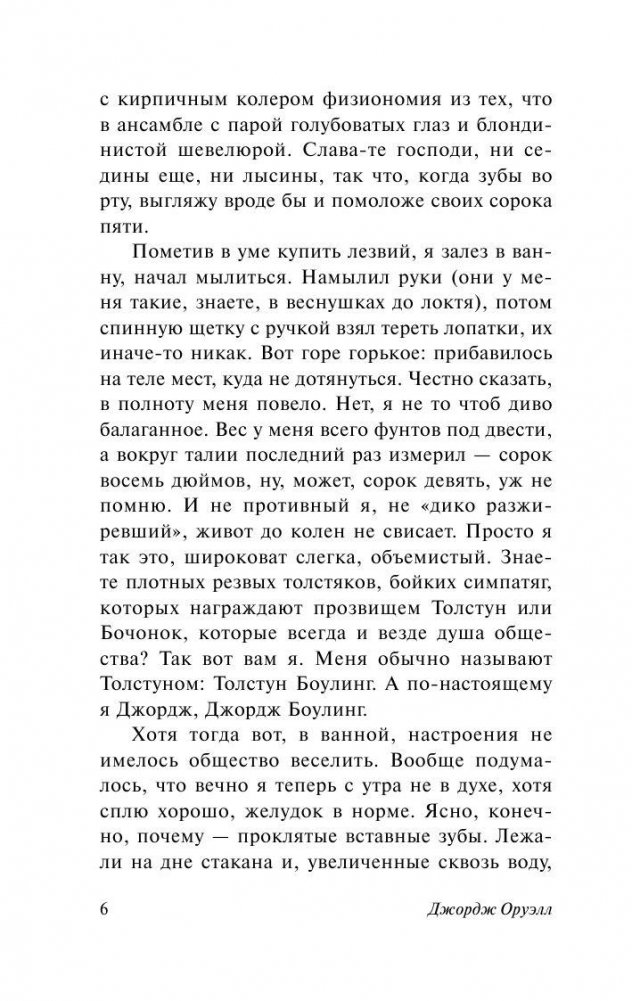 с кирпичным колером физиономия из тех, что в ансамбле с парой голубоватых глаз и блондинистой шевелюрой. Слава-те господи, ни седины еще, ни лысины, так что, когда зубы во рту, выгляжу вроде бы и помоложе своих сорока пяти.

Пометив в уме купить лезвий, я залез в ванну, начал мылиться. Намылил руки (они у меня такие, знаете, в веснушках до локтя), потом спинную щетку с ручкой взял тереть лопатки, их иначе-то никак. Вот горе горькое: прибавилось на теле мест, куда не дотянуться. Честно сказать, в полноту меня повело. Нет, я не то чтоб диво балаганное. Вес у меня всего фунтов под двести, а вокруг талии последний раз измерил — сорок восемь дюймов, ну, может, сорок девять, уж не помню. И не противный я, не «дико разжиревший», живот до колен не свисает. Просто я так это, широковат слегка, объемистый. Знаете плотных резвых толстяков, бойких симпатяг, которых награждают прозвищем Толстун или Бочонок, которые всегда и везде душа общества? Так вот вам я. Меня обычно называют Толстуном: Толстун Боулинг. А по-настоящему я Джордж, Джордж Боулинг.

Хотя тогда вот, в ванной, настроения не имелось общество веселить. Вообще подумалось, что вечно я теперь с утра не в духе, хотя сплю хорошо, желудок в норме. Ясно, конечно, почему — проклятые вставные зубы. Лежали на дне стакана и, увеличенные сквозь воду,

6 Джордж Оруэлл